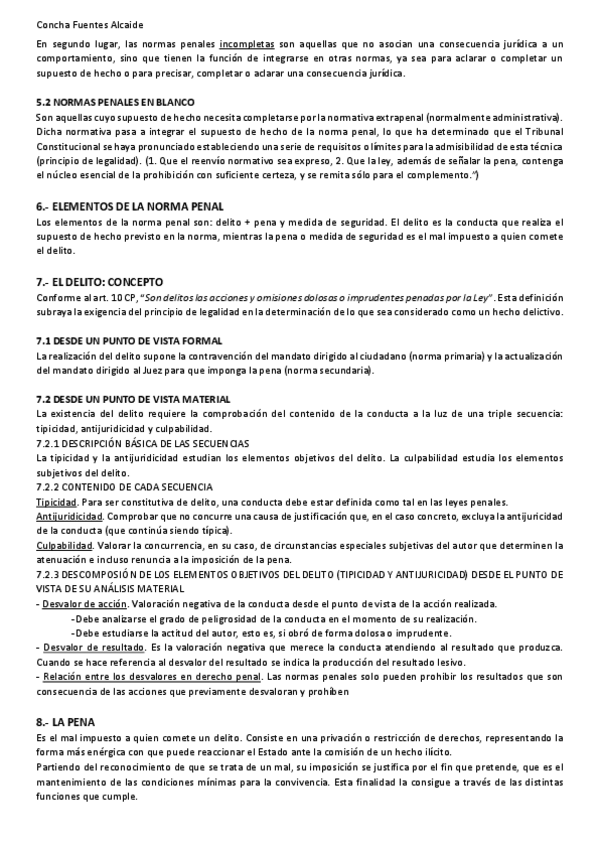 Concha Fuentes Alcaide

En segundo lugar, las normas penales incompletas son aquellas que no asocian una consecuencia jurídica a un comportamiento, sino que tienen la función de integrarse en otras normas, ya sea para aclarar o completar un supuesto de hecho o para precisar, completar o aclarar una consecuencia jurídica.

5.2 NORMAS PENALES EN BLANCO
Son aquellas cuyo supuesto de hecho necesita completarse por la normativa extrapenal (normalmente administrativa). Dicha normativa pasa a integrar el supuesto de hecho de la norma penal, lo que ha determinado que el Tribunal Constitucional se haya pronunciado estableciendo una serie de requisitos o límites para la admisibilidad de esta técnica (principio de legalidad). (1. Que el reenvío normativo sea expreso, 2. Que la ley, además de señalar la pena, contenga el núcleo esencial de la prohibición con suficiente certeza, y se remita sólo para el complemento.")

6.- ELEMENTOS DE LA NORMA PENAL
Los elementos de la norma penal son: delito + pena y medida de seguridad. El delito es la conducta que realiza el supuesto de hecho previsto en la norma, mientras la pena o medida de seguridad es el mal impuesto a quien comete el delito.

7.- EL DELITO: CONCEPTO
Conforme al art. 10 CP, "Son delitos las acciones y omisiones dolosas o imprudentes penadas por la Ley". Esta definición subraya la exigencia del principio de legalidad en la determinación de lo que sea considerado como un hecho delictivo.

7.1 DESDE UN PUNTO DE VISTA FORMAL
La realización del delito supone la contravención del mandato dirigido al ciudadano (norma primaria) y la actualización del mandato dirigido al Juez para que imponga la pena (norma secundaria).

7.2 DESDE UN PUNTO DE VISTA MATERIAL
La existencia del delito requiere la comprobación del contenido de la conducta a la luz de una triple secuencia: tipicidad, antijuridicidad y culpabilidad.
7.2.1 DESCRIPCIÓN BÁSICA DE LAS SECUENCIAS
La tipicidad y la antijuridicidad estudian los elementos objetivos del delito. La culpabilidad estudia los elementos subjetivos del delito.
7.2.2 CONTENIDO DE CADA SECUENCIA
Tipicidad. Para ser constitutiva de delito, una conducta debe estar definida como tal en las leyes penales.
Antijuridicidad. Comprobar que no concurre una causa de justificación que, en el caso concreto, excluya la antijuricidad de la conducta (que continúa siendo típica).
Culpabilidad. Valorar la concurrencia, en su caso, de circunstancias especiales subjetivas del autor que determinen la atenuación e incluso renuncia a la imposición de la pena.
7.2.3 DESCOMPOSIÓN DE LOS ELEMENTOS OBJETIVOS DEL DELITO (TIPICIDAD Y ANTIJURICIDAD) DESDE EL PUNTO DE VISTA DE SU ANÁLISIS MATERIAL
- Desvalor de acción. Valoración negativa de la conducta desde el punto de vista de la acción realizada.
-Debe analizarse el grado de peligrosidad de la conducta en el momento de su realización.
-Debe estudiarse la actitud del autor, esto es, si obró de forma dolosa o imprudente.
- Desvalor de resultado. Es la valoración negativa que merece la conducta atendiendo al resultado que produzca. Cuando se hace referencia al desvalor del resultado se indica la producción del resultado lesivo.
- Relación entre los desvalores en derecho penal. Las normas penales solo pueden prohibir los resultados que son consecuencia de las acciones que previamente desvaloran y prohíben

8.- LA PENA
Es el mal impuesto a quien comete un delito. Consiste en una privación o restricción de derechos, representando la forma más enérgica con que puede reaccionar el Estado ante la comisión de un hecho ilícito.
Partiendo del reconocimiento de que se trata de un mal, su imposición se justifica por el fin que pretende, que es el mantenimiento de las condiciones mínimas para la convivencia. Esta finalidad la consigue a través de las distintas funciones que cumple.